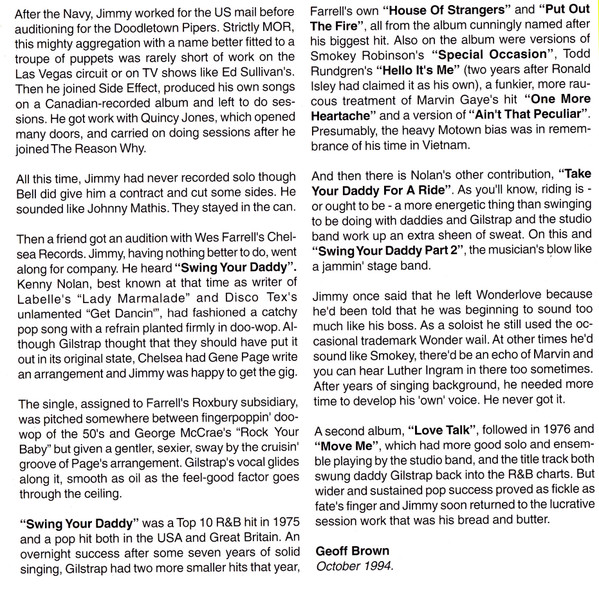 After the Navy, Jimmy worked for the US mail before auditioning for the Doodletown Pipers. Strictly MOR, this mighty aggregation with a name better fitted to a troupe of puppets was rarely short of work on the Las Vegas circuit or on TV shows like Ed Sullivan's. Then he joined Side Effect, produced his own songs on a Canadian-recorded album and left to do sessions. He got work with Quincy Jones, which opened many doors, and carried on doing sessions after he joined The Reason Why.

All this time, Jimmy had never recorded solo though Bell did give him a contract and cut some sides. He sounded like Johnny Mathis. They stayed in the can.

Then a friend got an audition with Wes Farrell's Chelsea Records. Jimmy, having nothing better to do, went along for company. He heard "Swing Your Daddy". Kenny Nolan, best known at that time as writer of Labelle's "Lady Marmalade" and Disco Tex's unlamented "Get Dancin'", had fashioned a catchy pop song with a refrain planted firmly in doo-wop. Although Gilstrap thought that they should have put it out in its original state, Chelsea had Gene Page write an arrangement and Jimmy was happy to get the gig.

The single, assigned to Farrell's Roxbury subsidiary, was pitched somewhere between fingerpoppin' doo-wop of the 50's and George McCrae's "Rock Your Baby" but given a gentler, sexier, sway by the cruisin' groove of Page's arrangement. Gilstrap's vocal glides along it, smooth as oil as the feel-good factor goes through the ceiling.

"Swing Your Daddy" was a Top 10 R&B hit in 1975 and a pop hit both in the USA and Great Britain. An overnight success after some seven years of solid singing, Gilstrap had two more smaller hits that year, Farrell's own "House Of Strangers" and "Put Out The Fire", all from the album cunningly named after his biggest hit. Also on the album were versions of Smokey Robinson's "Special Occasion", Todd Rundgren's "Hello It's Me" (two years after Ronald Isley had claimed it as his own), a funkier, more raucous treatment of Marvin Gaye's hit "One More Heartache" and a version of "Ain't That Peculiar". Presumably, the heavy Motown bias was in remembrance of his time in Vietnam.

And then there is Nolan's other contribution, "Take Your Daddy For A Ride". As you'll know, riding is - or ought to be - a more energetic thing than swinging to be doing with daddies and Gilstrap and the studio band work up an extra sheen of sweat. On this and "Swing Your Daddy Part 2", the musician's blow like a jammin' stage band.

Jimmy once said that he left Wonderlove because he'd been told that he was beginning to sound too much like his boss. As a soloist he still used the occasional trademark Wonder wail. At other times he'd sound like Smokey, there'd be an echo of Marvin and you can hear Luther Ingram in there too sometimes. After years of singing background, he needed more time to develop his 'own' voice. He never got it.

A second album, "Love Talk", followed in 1976 and "Move Me", which had more good solo and ensemble playing by the studio band, and the title track both swung daddy Gilstrap back into the R&B charts. But wider and sustained pop success proved as fickle as fate's finger and Jimmy soon returned to the lucrative session work that was his bread and butter.

Geoff Brown
October 1994.